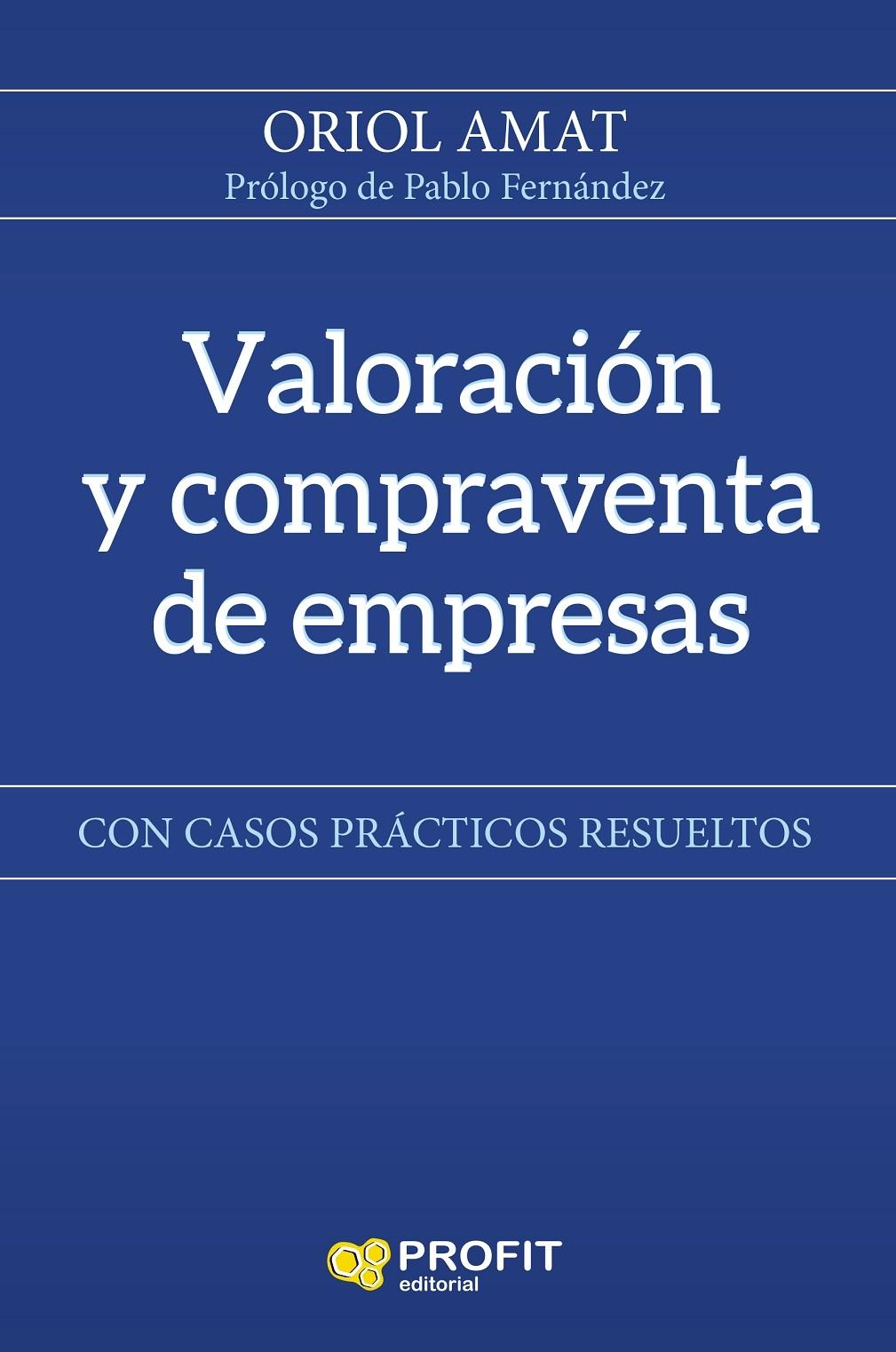 ORIOL AMAT
Prólogo de Pablo Fernández

Valoración y compraventa de empresas

CON CASOS PRÁCTICOS RESUELTOS

PROFIT editorial